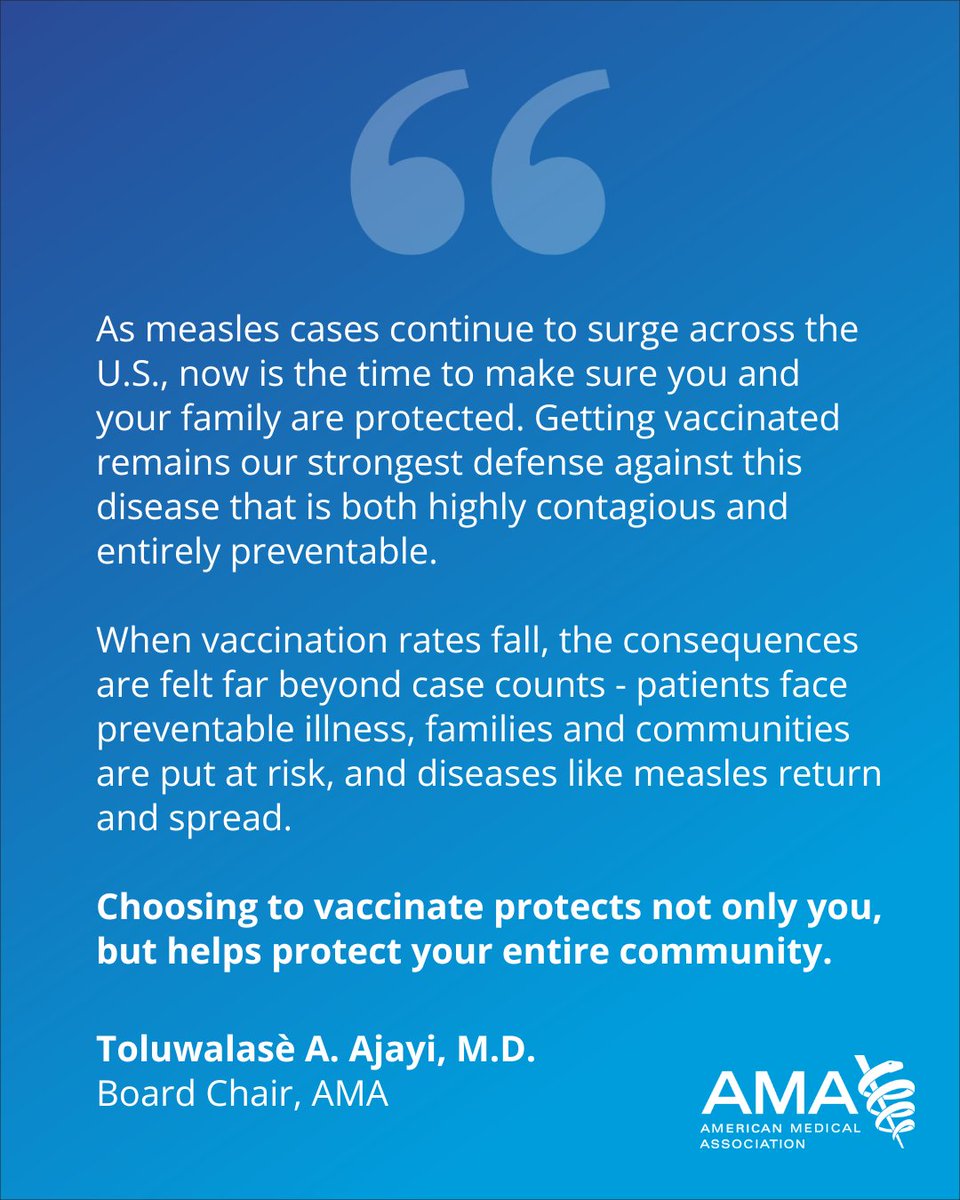 As measles cases continue to surge across the U.S., now is the time to make sure you and your family are protected. Getting vaccinated remains our strongest defense against this disease that is both highly contagious and entirely preventable.

When vaccination rates fall, the consequences are felt far beyond case counts - patients face preventable illness, families and communities are put at risk, and diseases like measles return and spread.

Choosing to vaccinate protects not only you, but helps protect your entire community.

Toluwalasè A. Ajayi, M.D.
Board Chair, AMA

AMA
AMERICAN MEDICAL
ASSOCIATION